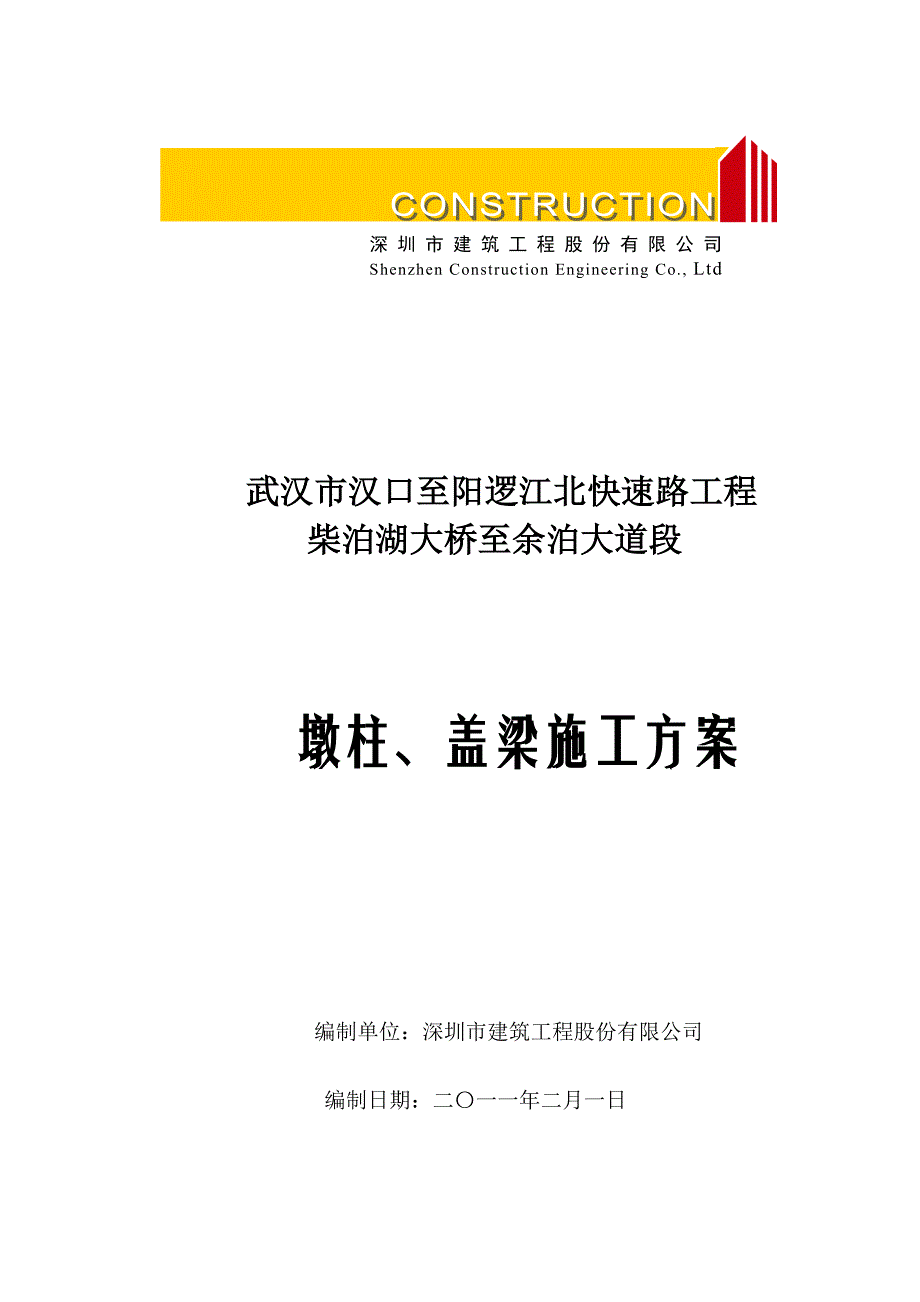 CONSTRUCTION
深圳市建筑工程股份有限公司
Shenzhen Construction Engineering Co., Ltd

武汉市汉口至阳逻江北快速路工程
柴泊湖大桥至余泊大道段

墩柱、盖梁施工方案

编制单位：深圳市建筑工程股份有限公司

编制日期：二〇一一年二月一日